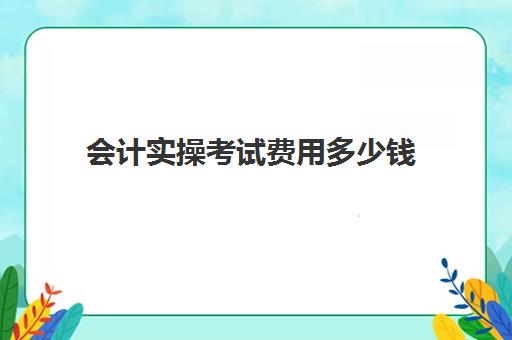 会计实操考试费用多少钱